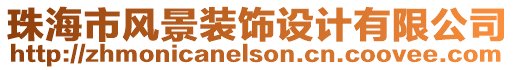 珠海市风景装饰设计有限公司
http://zhmonicanelson.cn.coovee.com